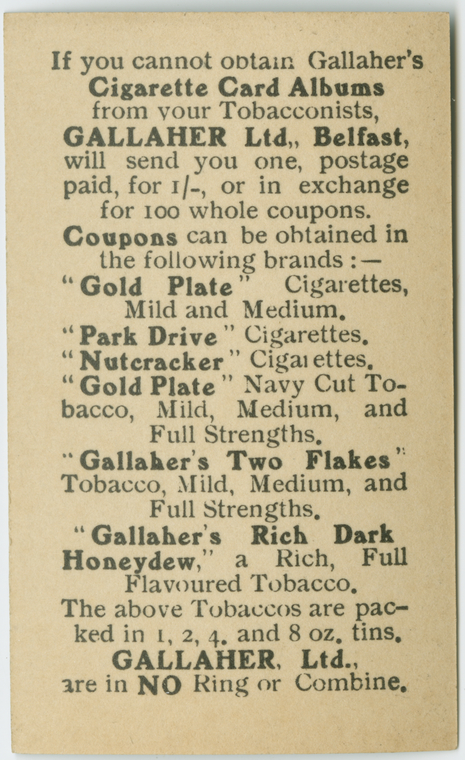 If you cannot obtain Gallaher's Cigarette Card Albums from your Tobacconists, GALLAHER Ltd,, Belfast, will send you one, postage paid, for 1/-, or in exchange for 100 whole coupons.

Coupons can be obtained in the following brands :—

"Gold Plate" Cigarettes, Mild and Medium.

"Park Drive" Cigarettes.

"Nutcracker" Cigarettes.

"Gold Plate" Navy Cut Tobacco, Mild, Medium, and Full Strengths.

"Gallaher's Two Flakes" Tobacco, Mild, Medium, and Full Strengths.

"Gallaher's Rich Dark Honeydew," a Rich, Full Flavoured Tobacco.

The above Tobaccos are packed in 1, 2, 4. and 8 oz. tins.

GALLAHER, Ltd., are in NO Ring or Combine.